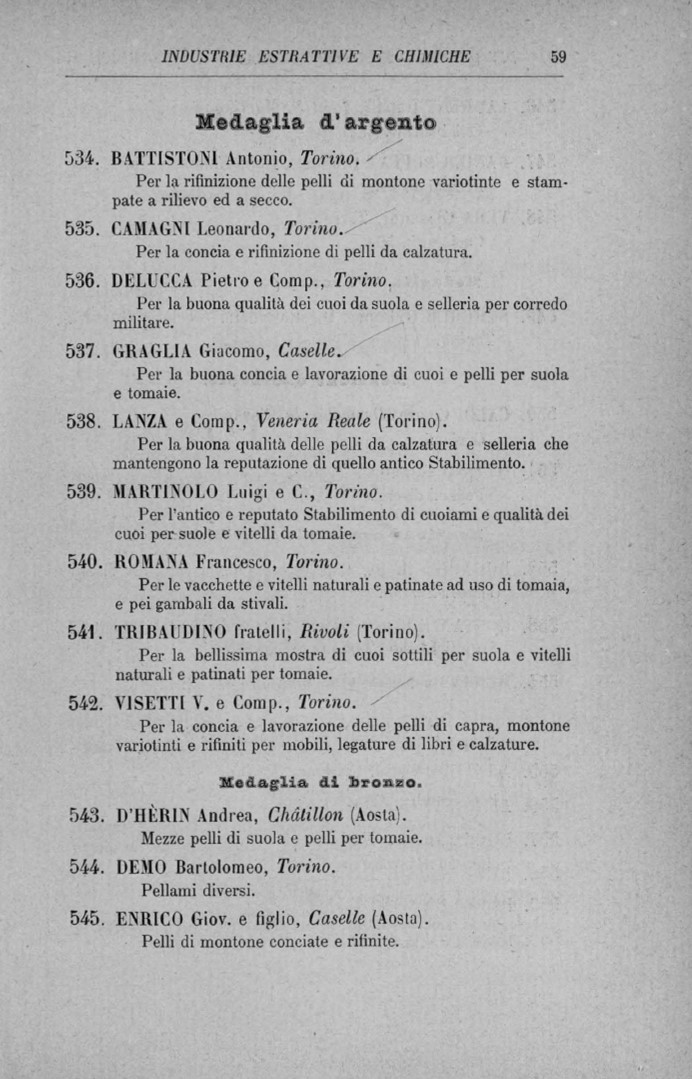 INDUSTRIE ESTRATTIVE E CHIMICHE 59

Medaglia d'argento

534. BATTISTONI Antonio, Torino.
Per la rifinizione delle pelli di montone variotinte e stampate a rilievo ed a secco.

535. CAMAGNI Leonardo, Torino.
Per la concia e rifinizione di pelli da calzatura.

536. DELUCCA Pietro e Comp., Torino.
Per la buona qualità dei cuoi da suola e selleria per corredo militare.

537. GRAGLIA Giacomo, Caselle.
Per la buona concia e lavorazione di cuoi e pelli per suola e tomaie.

538. LANZA e Comp., Veneria Reale (Torino).
Per la buona qualità delle pelli da calzatura e selleria che mantengono la reputazione di quello antico Stabilimento.

539. MARTINOLO Luigi e C., Torino.
Per l'antico e reputato Stabilimento di cuoiami e qualità dei cuoi per suole e vitelli da tomaie.

540. ROMANA Francesco, Torino.
Per le vacchette e vitelli naturali e patinate ad uso di tomaia, e pei gambali da stivali.

541. TRIBAUDINO fratelli, Rivoli (Torino).
Per la bellissima mostra di cuoi sottili per suola e vitelli naturali e patinati per tomaie.

542. VISETTI V. e Comp., Torino.
Per la concia e lavorazione delle pelli di capra, montone variotinti e rifiniti per mobili, legature di libri e calzature.

Medaglia di bronzo.

543. D'HÈRIN Andrea, Châtillon (Aosta).
Mezze pelli di suola e pelli per tomaie.

544. DEMO Bartolomeo, Torino.
Pellami diversi.

545. ENRICO Giov. e figlio, Caselle (Aosta).
Pelli di montone conciate e rifinite.